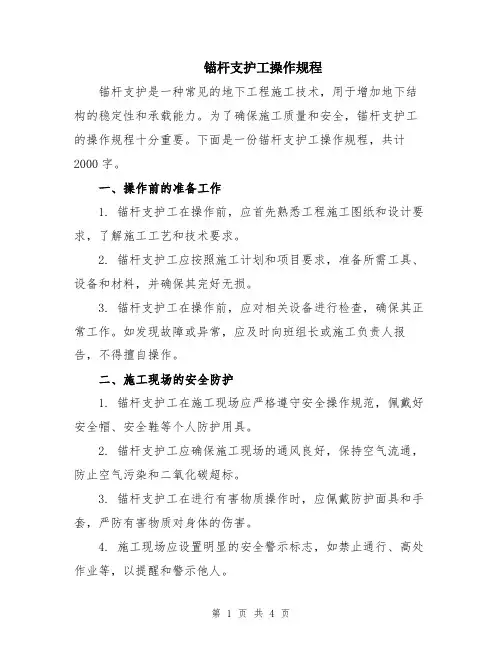 锚杆支护工操作规程

锚杆支护是一种常见的地下工程施工技术，用于增加地下结构的稳定性和承载能力。为了确保施工质量和安全，锚杆支护工的操作规程十分重要。下面是一份锚杆支护工操作规程，共计2000字。

一、操作前的准备工作

1. 锚杆支护工在操作前，应首先熟悉工程施工图纸和设计要求，了解施工工艺和技术要求。

2. 锚杆支护工应按照施工计划和项目要求，准备所需工具、设备和材料，并确保其完好无损。

3. 锚杆支护工在操作前，应对相关设备进行检查，确保其正常工作。如发现故障或异常，应及时向班组长或施工负责人报告，不得擅自操作。

二、施工现场的安全防护

1. 锚杆支护工在施工现场应严格遵守安全操作规范，佩戴好安全帽、安全鞋等个人防护用具。

2. 锚杆支护工应确保施工现场的通风良好，保持空气流通，防止空气污染和二氧化碳超标。

3. 锚杆支护工在进行有害物质操作时，应佩戴防护面具和手套，严防有害物质对身体的伤害。

4. 施工现场应设置明显的安全警示标志，如禁止通行、高处作业等，以提醒和警示他人。

第 1 页 共 4 页